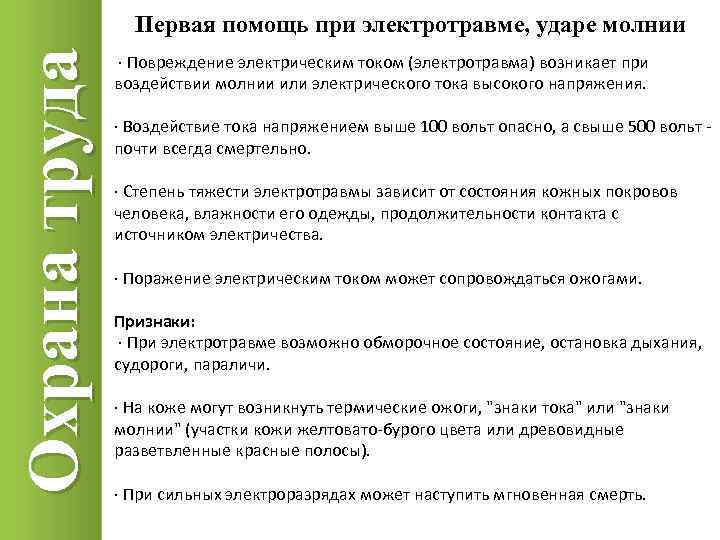 Охрана труда

Первая помощь при электротравме, ударе молнии

· Повреждение электрическим током (электротравма) возникает при воздействии молнии или электрического тока высокого напряжения.

· Воздействие тока напряжением выше 100 вольт опасно, а свыше 500 вольт - почти всегда смертельно.

· Степень тяжести электротравмы зависит от состояния кожных покровов человека, влажности его одежды, продолжительности контакта с источником электричества.

· Поражение электрическим током может сопровождаться ожогами.

Признаки:
· При электротравме возможно обморочное состояние, остановка дыхания, судороги, параличи.

· На коже могут возникнуть термические ожоги, "знаки тока" или "знаки молнии" (участки кожи желтовато-бурого цвета или древовидные разветвленные красные полосы).

· При сильных электроразрядах может наступить мгновенная смерть.